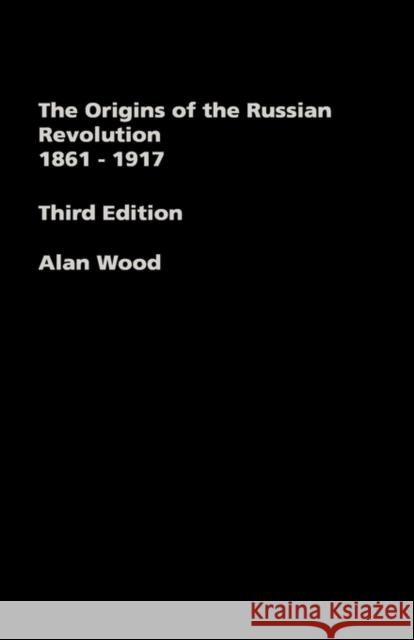 The Origins of the Russian Revolution
1861 - 1917

Third Edition

Alan Wood

Kraina Książek